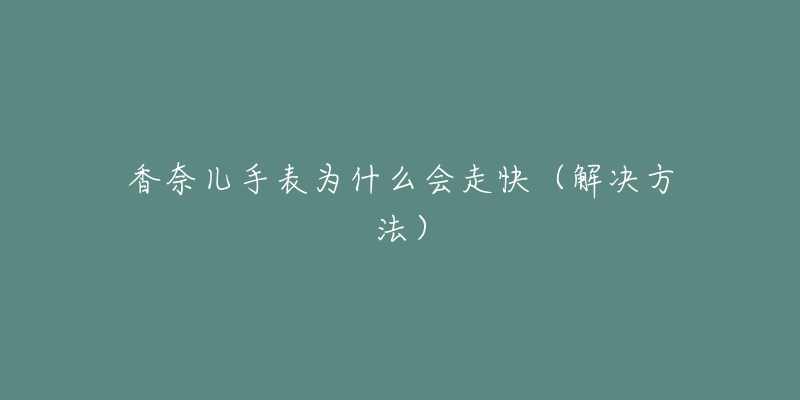 香奈儿手表为什么会走快（解决方法）